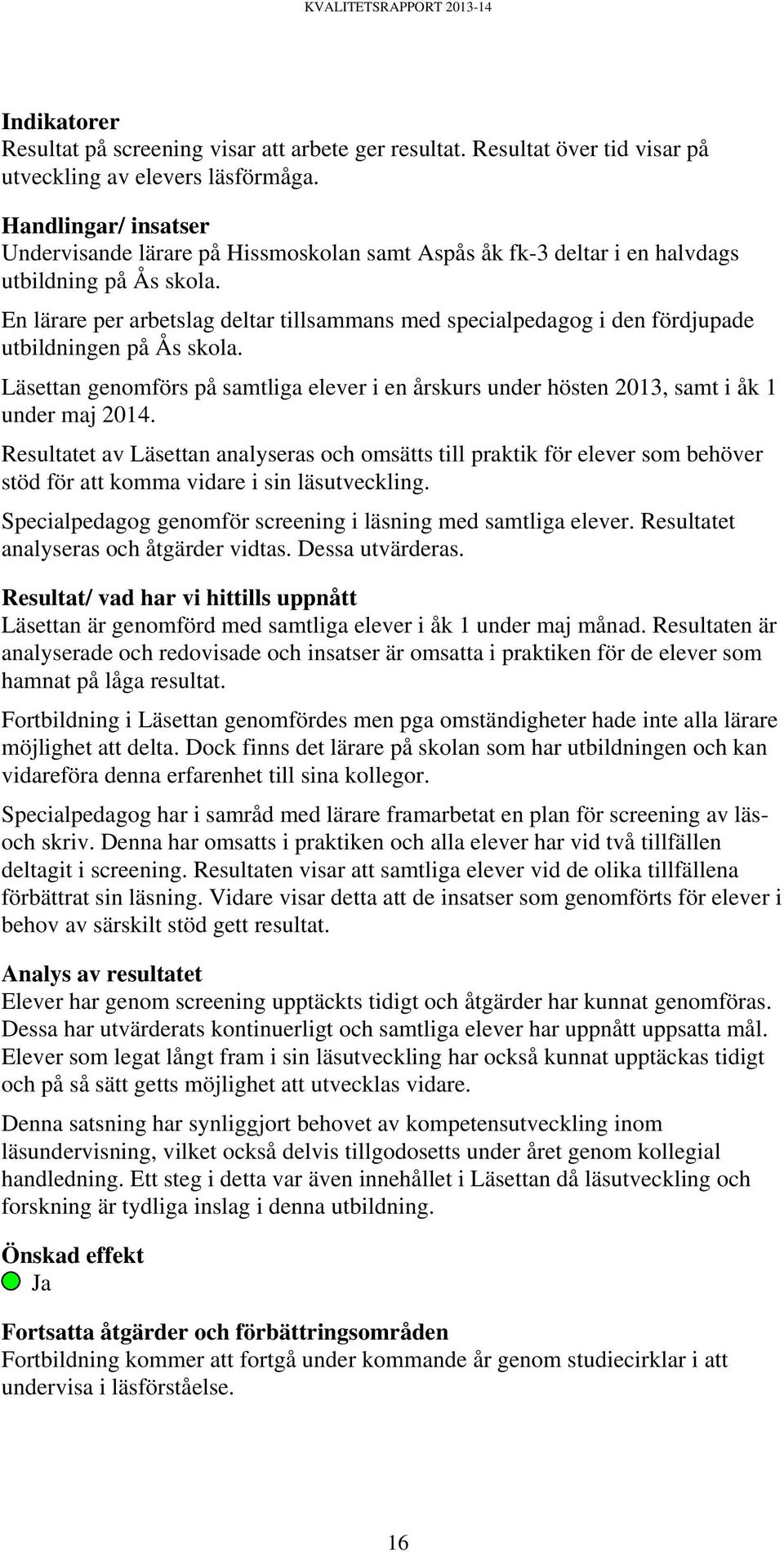 KVALITETSRAPPORT 2013-14

Indikatorer
Resultat på screening visar att arbete ger resultat. Resultat över tid visar på utveckling av elevers läsförmåga.

Handlingar/ insatser
Undervisande lärare på Hissmoskolan samt Aspås åk fk-3 deltar i en halvdags utbildning på Ås skola.

En lärare per arbetslag deltar tillsammans med specialpedagog i den fördjupade utbildningen på Ås skola.

Läsettan genomförs på samtliga elever i en årskurs under hösten 2013, samt i åk 1 under maj 2014.

Resultatet av Läsettan analyseras och omsätts till praktik för elever som behöver stöd för att komma vidare i sin läsutveckling.

Specialpedagog genomför screening i läsning med samtliga elever. Resultatet analyseras och åtgärder vidtas. Dessa utvärderas.

Resultat/ vad har vi hittills uppnått
Läsettan är genomförd med samtliga elever i åk 1 under maj månad. Resultaten är analyserade och redovisade och insatser är omsatta i praktiken för de elever som hamnat på låga resultat.

Fortbildning i Läsettan genomfördes men pga omständigheter hade inte alla lärare möjlighet att delta. Dock finns det lärare på skolan som har utbildningen och kan vidareföra denna erfarenhet till sina kollegor.

Specialpedagog har i samråd med lärare framarbetat en plan för screening av läs- och skriv. Denna har omsatts i praktiken och alla elever har vid två tillfällen deltagit i screening. Resultaten visar att samtliga elever vid de olika tillfällena förbättrat sin läsning. Vidare visar detta att de insatser som genomförts för elever i behov av särskilt stöd gett resultat.

Analys av resultatet
Elever har genom screening upptäckts tidigt och åtgärder har kunnat genomföras. Dessa har utvärderats kontinuerligt och samtliga elever har uppnått uppsatta mål. Elever som legat långt fram i sin läsutveckling har också kunnat upptäckas tidigt och på så sätt getts möjlighet att utvecklas vidare.

Denna satsning har synliggjort behovet av kompetensutveckling inom läsundervisning, vilket också delvis tillgodosetts under året genom kollegial handledning. Ett steg i detta var även innehållet i Läsettan då läsutveckling och forskning är tydliga inslag i denna utbildning.

Önskad effekt
Ja

Fortsatta åtgärder och förbättringsområden
Fortbildning kommer att fortgå under kommande år genom studiecirklar i att undervisa i läsförståelse.

16